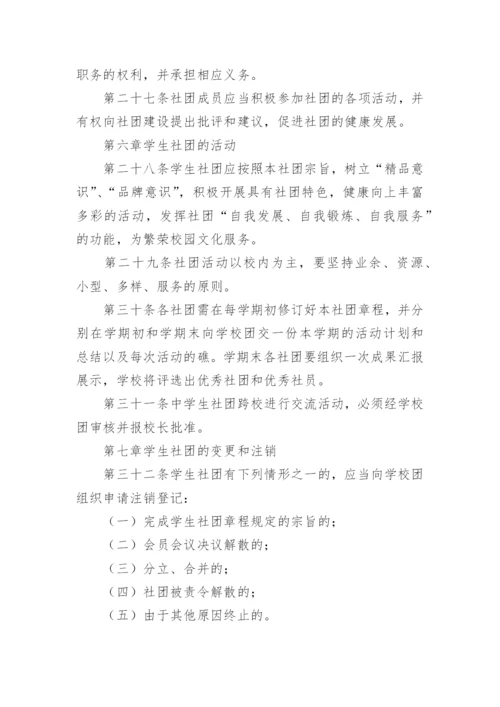 职务的权利，并承担相应义务。

第二十七条社团成员应当积极参加社团的各项活动，并有权向社团建设提出批评和建议，促进社团的健康发展。

第六章学生社团的活动

第二十八条学生社团应按照本社团宗旨，树立“精品意识”、“品牌意识”，积极开展具有社团特色，健康向上丰富多彩的活动，发挥社团“自我发展、自我锻炼、自我服务”的功能，为繁荣校园文化服务。

第二十九条社团活动以校内为主，要坚持业余、资源、小型、多样、服务的原则。

第三十条各社团需在每学期初修订好本社团章程，并分别在学期初和学期末向学校团交一份本学期的活动计划和总结以及每次活动的礁。学期末各社团要组织一次成果汇报展示，学校将评选出优秀社团和优秀社员。

第三十一条中学生社团跨校进行交流活动，必须经学校团审核并报校长批准。

第七章学生社团的变更和注销

第三十二条学生社团有下列情形之一的，应当向学校团组织申请注销登记：

（一）完成学生社团章程规定的宗旨的；

（二）会员会议决议解散的；

（三）分立、合并的；

（四）社团被责令解散的；

（五）由于其他原因终止的。